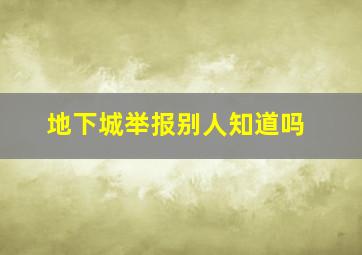 地下城举报别人知道吗